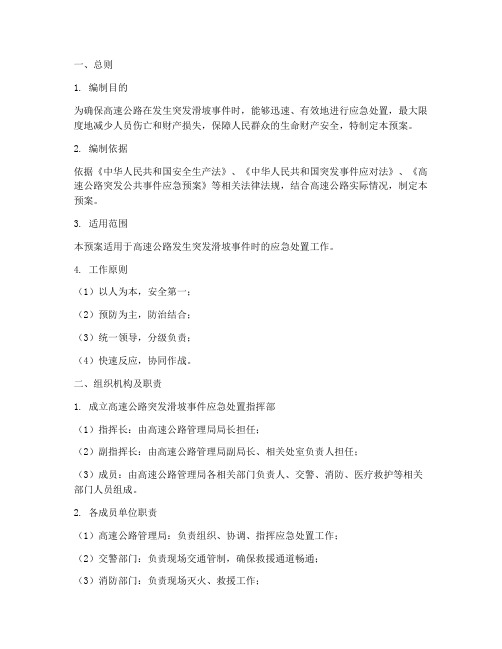 一、总则

1. 编制目的

为确保高速公路在发生突发滑坡事件时，能够迅速、有效地进行应急处置，最大限度地减少人员伤亡和财产损失，保障人民群众的生命财产安全，特制定本预案。

2. 编制依据

依据《中华人民共和国安全生产法》、《中华人民共和国突发事件应对法》、《高速公路突发公共事件应急预案》等相关法律法规，结合高速公路实际情况，制定本预案。

3. 适用范围

本预案适用于高速公路发生突发滑坡事件时的应急处置工作。

4. 工作原则

（1）以人为本，安全第一；

（2）预防为主，防治结合；

（3）统一领导，分级负责；

（4）快速反应，协同作战。

二、组织机构及职责

1. 成立高速公路突发滑坡事件应急处置指挥部

（1）指挥长：由高速公路管理局局长担任；

（2）副指挥长：由高速公路管理局副局长、相关处室负责人担任；

（3）成员：由高速公路管理局各相关部门负责人、交警、消防、医疗救护等相关部门人员组成。

2. 各成员单位职责

（1）高速公路管理局：负责组织、协调、指挥应急处置工作；

（2）交警部门：负责现场交通管制，确保救援通道畅通；

（3）消防部门：负责现场灭火、救援工作；